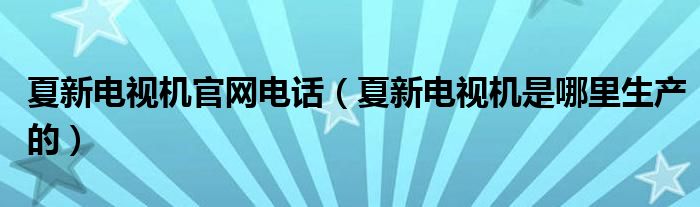 夏新电视机官网电话（夏新电视机是哪里生产的）